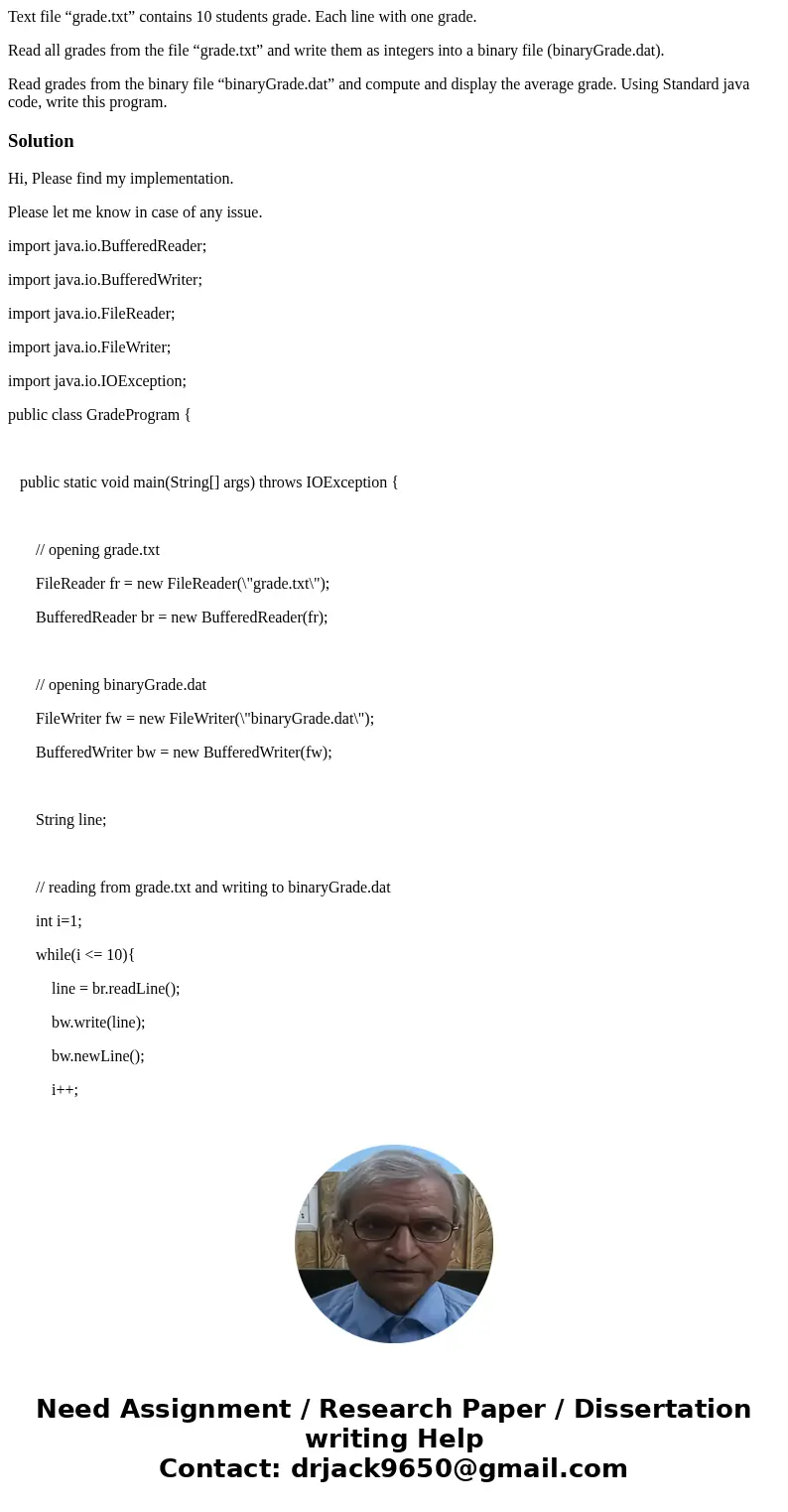 Text file “grade.txt” contains 10 students grade. Each line with one grade.

Read all grades from the file “grade.txt” and write them as integers into a binary file (binaryGrade.dat).

Read grades from the binary file “binaryGrade.dat” and compute and display the average grade. Using Standard java code, write this program.

Solution

Hi, Please find my implementation.

Please let me know in case of any issue.

import java.io.BufferedReader;

import java.io.BufferedWriter;

import java.io.FileReader;

import java.io.FileWriter;

import java.io.IOException;

public class GradeProgram {

public static void main(String[] args) throws IOException {

// opening grade.txt

FileReader fr = new FileReader(\"grade.txt\");

BufferedReader br = new BufferedReader(fr);

// opening binaryGrade.dat

FileWriter fw = new FileWriter(\"binaryGrade.dat\");

BufferedWriter bw = new BufferedWriter(fw);

String line;

// reading from grade.txt and writing to binaryGrade.dat

int i=1;

while(i <= 10){

line = br.readLine();

bw.write(line);

bw.newLine();

i++;

Need Assignment / Research Paper / Dissertation writing Help
Contact: drjack9650@gmail.com